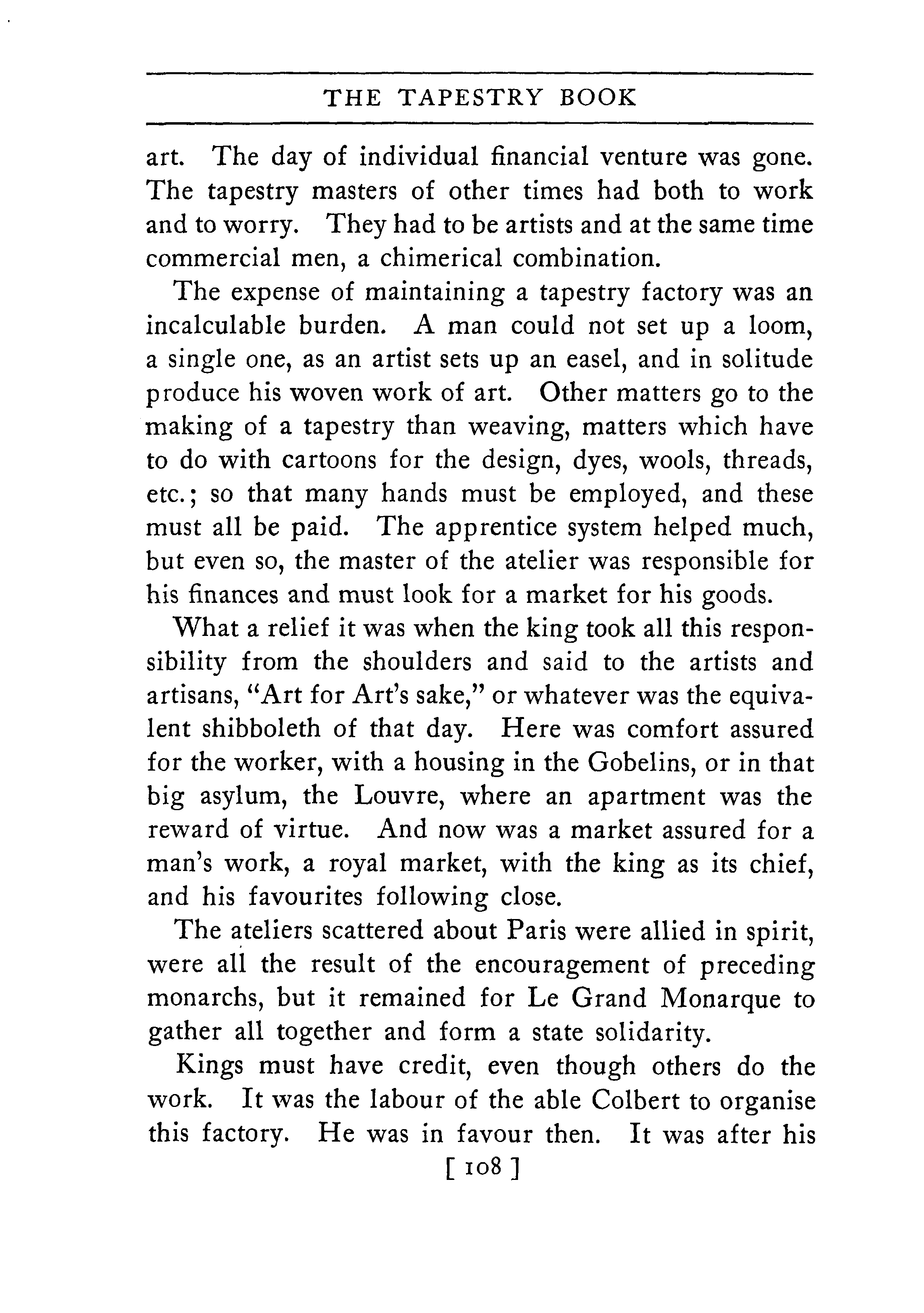 THE TAPESTRY BOOK

art. The day of individual financial venture was gone. The tapestry masters of other times had both to work and to worry. They had to be artists and at the same time commercial men, a chimerical combination.

The expense of maintaining a tapestry factory was an incalculable burden. A man could not set up a loom, a single one, as an artist sets up an easel, and in solitude produce his woven work of art. Other matters go to the making of a tapestry than weaving, matters which have to do with cartoons for the design, dyes, wools, threads, etc.; so that many hands must be employed, and these must all be paid. The apprentice system helped much, but even so, the master of the atelier was responsible for his finances and must look for a market for his goods.

What a relief it was when the king took all this responsibility from the shoulders and said to the artists and artisans, "Art for Art's sake," or whatever was the equivalent shibboleth of that day. Here was comfort assured for the worker, with a housing in the Gobelins, or in that big asylum, the Louvre, where an apartment was the reward of virtue. And now was a market assured for a man's work, a royal market, with the king as its chief, and his favourites following close.

The ateliers scattered about Paris were allied in spirit, were all the result of the encouragement of preceding monarchs, but it remained for Le Grand Monarque to gather all together and form a state solidarity.

Kings must have credit, even though others do the work. It was the labour of the able Colbert to organise this factory. He was in favour then. It was after his

[ 108 ]